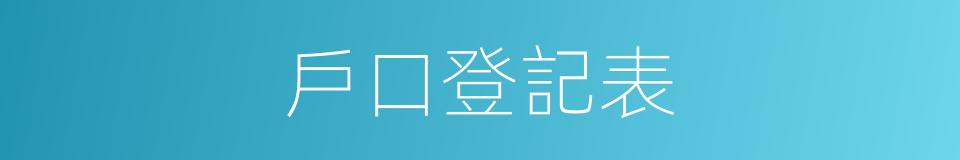 戶口登記表